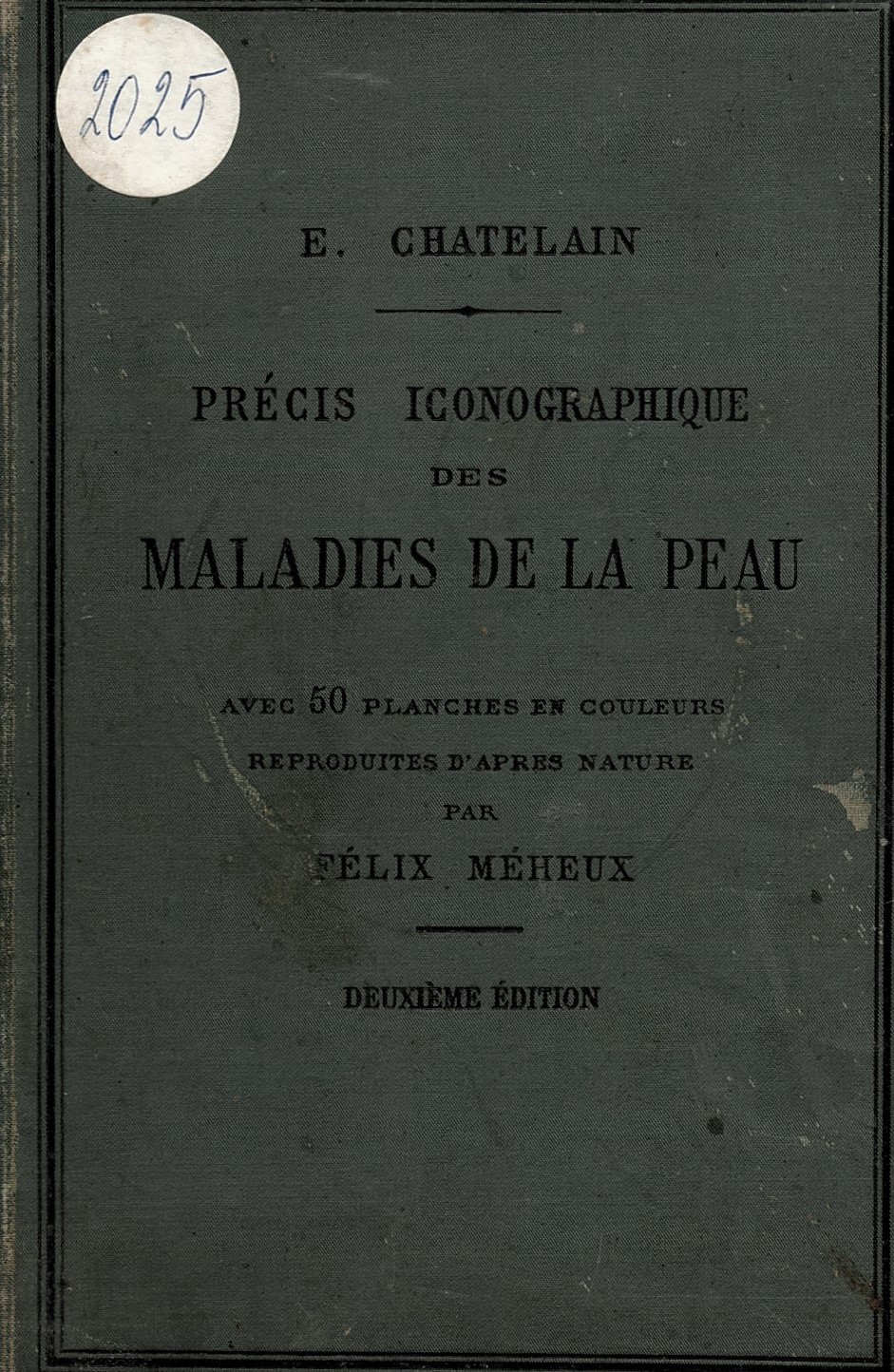 2025

E. CHATELAIN

PRÉCIS ICONOGRAPHIQUE
DES
MALADIES DE LA PEAU

AVEC 50 PLANCHES EN COULEURS
REPRODUITES D'APRES NATURE
PAR
FÉLIX MÉHEUX

DEUXIÈME ÉDITION